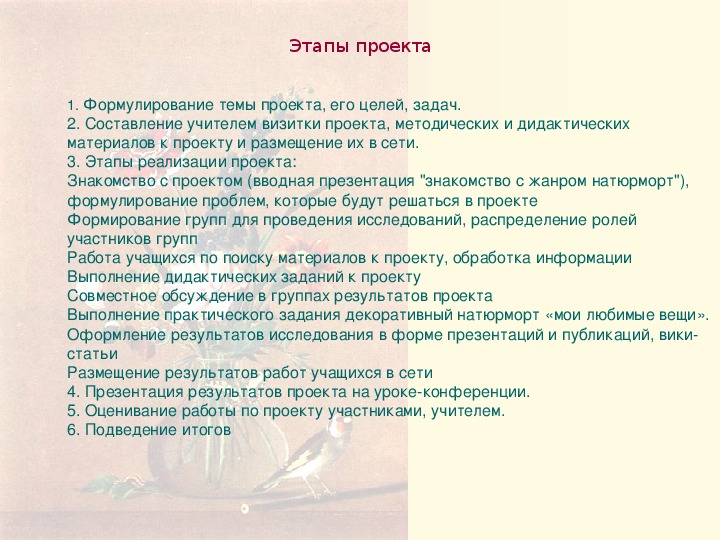 Этапы проекта

1. Формулирование темы проекта, его целей, задач.
2. Составление учителем визитки проекта, методических и дидактических материалов к проекту и размещение их в сети.
3. Этапы реализации проекта:
Знакомство с проектом (вводная презентация "знакомство с жанром натюрморт"), формулирование проблем, которые будут решаться в проекте
Формирование групп для проведения исследований, распределение ролей участников групп
Работа учащихся по поиску материалов к проекту, обработка информации
Выполнение дидактических заданий к проекту
Совместное обсуждение в группах результатов проекта
Выполнение практического задания декоративный натюрморт «мои любимые вещи».
Оформление результатов исследования в форме презентаций и публикаций, вики-статьи
Размещение результатов работ учащихся в сети
4. Презентация результатов проекта на уроке-конференции.
5. Оценивание работы по проекту участниками, учителем.
6. Подведение итогов